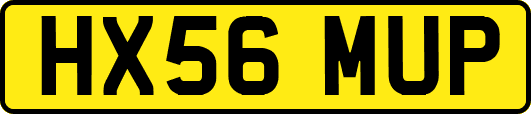 HX56 MUP